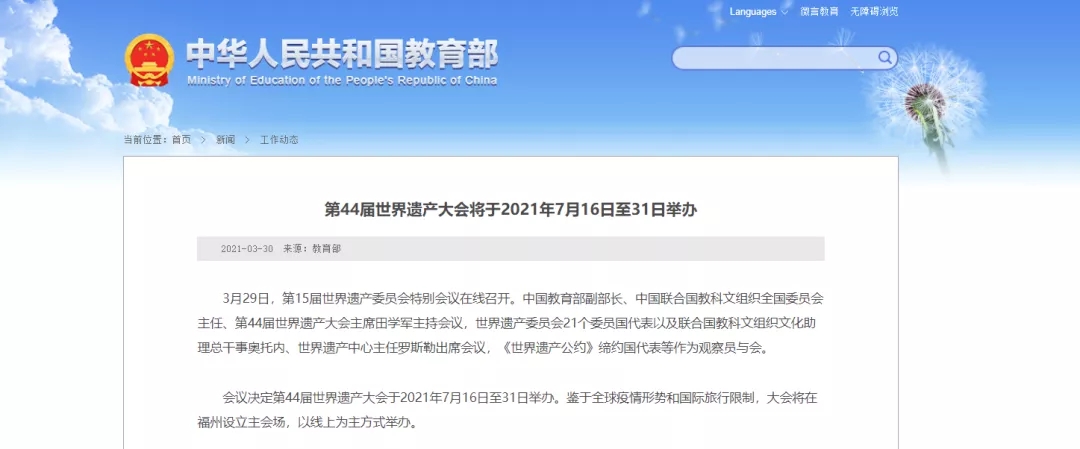 Languages 微言教育 无障碍浏览

中华人民共和国教育部
Ministry of Education of the People's Republic of China

当前位置：首页 > 新闻 > 工作动态

第44届世界遗产大会将于2021年7月16日至31日举办

2021-03-30 来源：教育部

3月29日，第15届世界遗产委员会特别会议在线召开。中国教育部副部长、中国联合国教科文组织全国委员会主任、第44届世界遗产大会主席田学军主持会议，世界遗产委员会21个委员国代表以及联合国教科文组织文化助理总干事奥托内、世界遗产中心主任罗斯勒出席会议，《世界遗产公约》缔约国代表等作为观察员与会。

会议决定第44届世界遗产大会于2021年7月16日至31日举办。鉴于全球疫情形势和国际旅行限制，大会将在福州设立主会场，以线上为主方式举办。